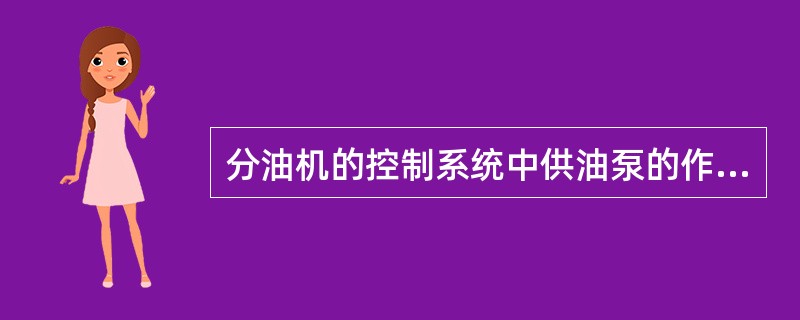 分油机的控制系统中供油泵的作...